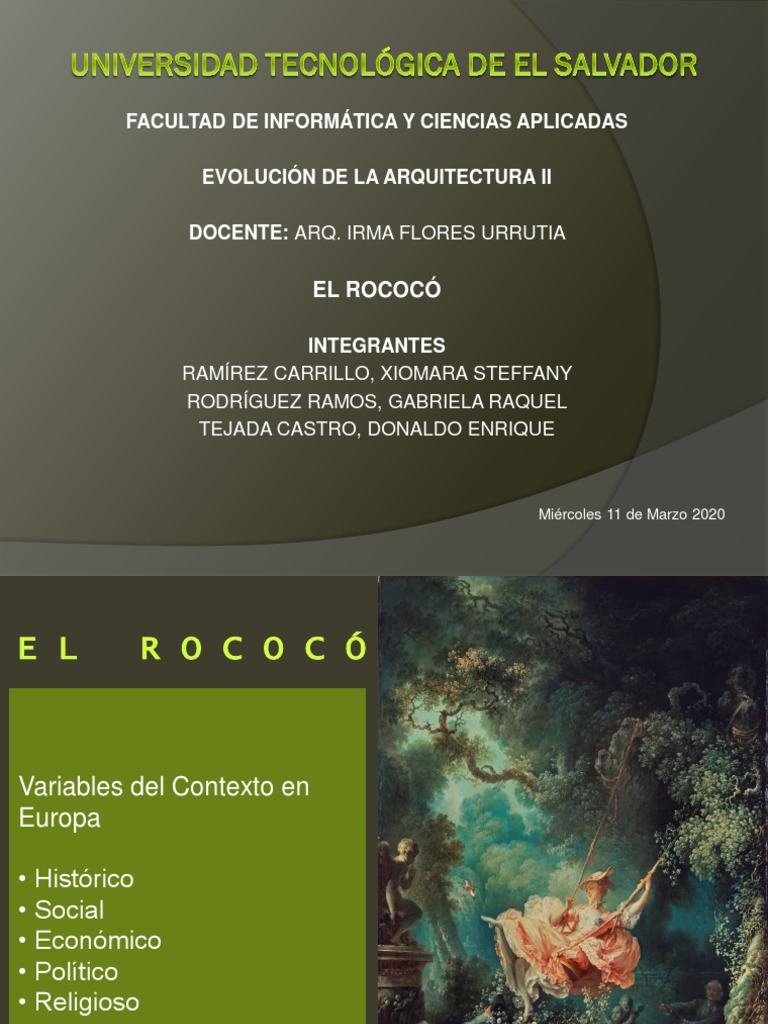 UNIVERSIDAD TECNOLÓGICA DE EL SALVADOR

FACULTAD DE INFORMÁTICA Y CIENCIAS APLICADAS

EVOLUCIÓN DE LA ARQUITECTURA II

DOCENTE: ARQ. IRMA FLORES URRUTIA

EL ROCOCÓ

INTEGRANTES
RAMÍREZ CARRILLO, XIOMARA STEFFANY
RODRÍGUEZ RAMOS, GABRIELA RAQUEL
TEJADA CASTRO, DONALDO ENRIQUE

Miércoles 11 de Marzo 2020

EL ROCOCÓ

Variables del Contexto en Europa

• Histórico
• Social
• Económico
• Político
• Religioso